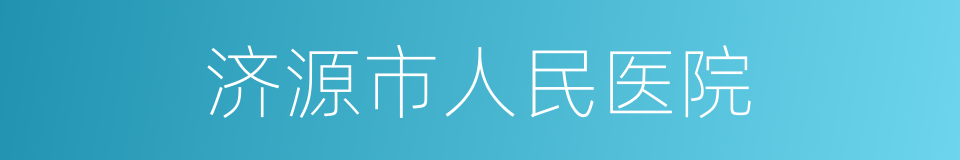 济源市人民医院